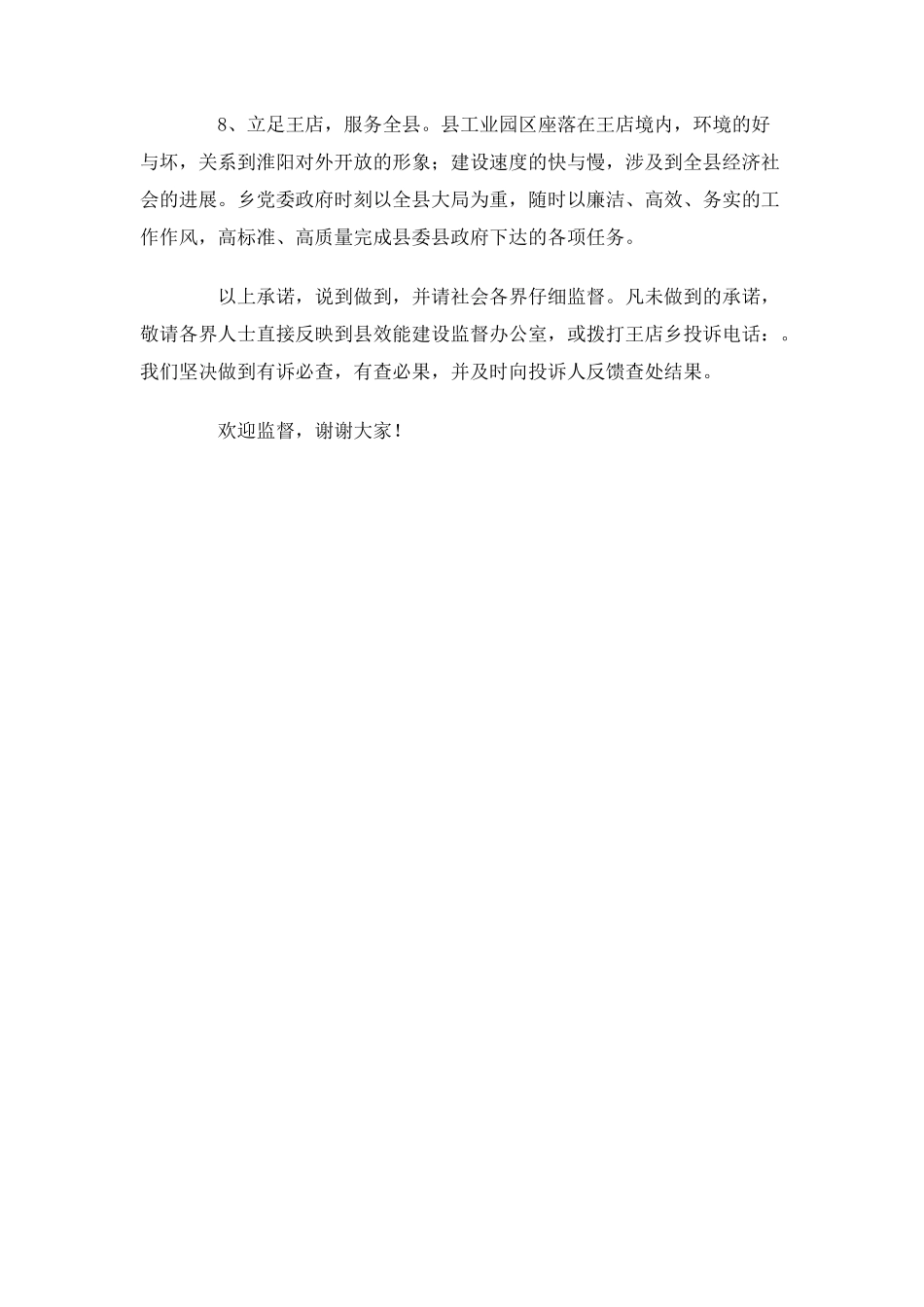 8、立足王店，服务全县。县工业园区座落在王店境内，环境的好与坏，关系到淮阳对外开放的形象；建设速度的快与慢，涉及到全县经济社会的进展。乡党委政府时刻以全县大局为重，随时以廉洁、高效、务实的工作作风，高标准、高质量完成县委县政府下达的各项任务。

以上承诺，说到做到，并请社会各界仔细监督。凡未做到的承诺，敬请各界人士直接反映到县效能建设监督办公室，或拨打王店乡投诉电话：。我们坚决做到有诉必查，有查必果，并及时向投诉人反馈查处结果。

欢迎监督，谢谢大家！